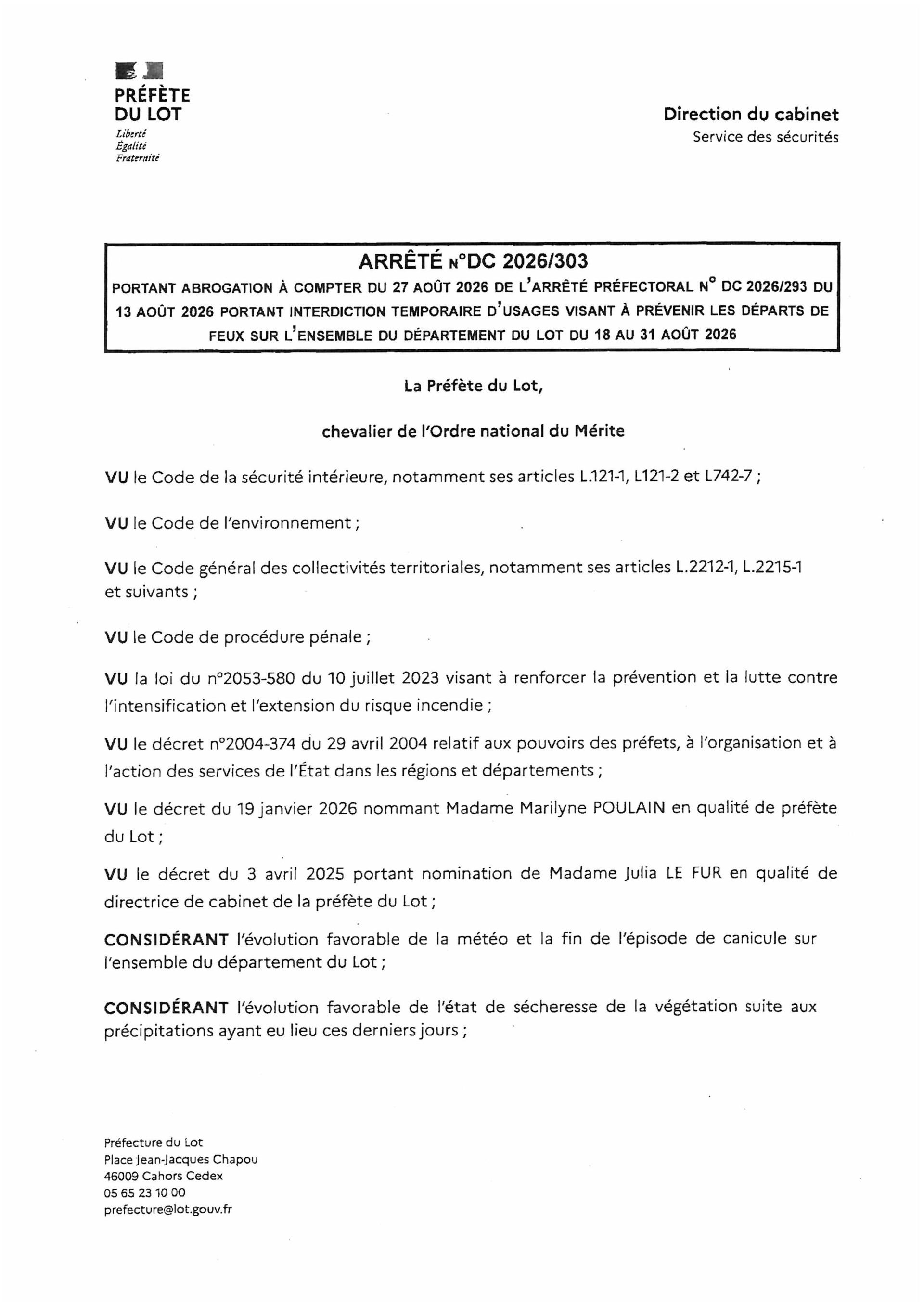 PRÉFÈTE DU LOT
Liberté
Égalité
Fraternité

Direction du cabinet
Service des sécurités

ARRÊTÉ N°DC 2026/303
PORTANT ABROGATION À COMPTER DU 27 AOÛT 2026 DE L'ARRÊTÉ PRÉFECTORAL N° DC 2026/293 DU 13 AOÛT 2026 PORTANT INTERDICTION TEMPORAIRE D'USAGES VISANT À PRÉVENIR LES DÉPARTS DE FEUX SUR L'ENSEMBLE DU DÉPARTEMENT DU LOT DU 18 AU 31 AOÛT 2026

La Préfète du Lot,

chevalier de l'Ordre national du Mérite

VU le Code de la sécurité intérieure, notamment ses articles L.121-1, L121-2 et L742-7 ;

VU le Code de l'environnement ;

VU le Code général des collectivités territoriales, notamment ses articles L.2212-1, L.2215-1 et suivants ;

VU le Code de procédure pénale ;

VU la loi du n°2053-580 du 10 juillet 2023 visant à renforcer la prévention et la lutte contre l'intensification et l'extension du risque incendie ;

VU le décret n°2004-374 du 29 avril 2004 relatif aux pouvoirs des préfets, à l'organisation et à l'action des services de l'État dans les régions et départements ;

VU le décret du 19 janvier 2026 nommant Madame Marilyne POULAIN en qualité de préfète du Lot ;

VU le décret du 3 avril 2025 portant nomination de Madame Julia LE FUR en qualité de directrice de cabinet de la préfète du Lot ;

CONSIDÉRANT l'évolution favorable de la météo et la fin de l'épisode de canicule sur l'ensemble du département du Lot ;

CONSIDÉRANT l'évolution favorable de l'état de sécheresse de la végétation suite aux précipitations ayant eu lieu ces derniers jours ;

Préfecture du Lot
Place Jean-Jacques Chapou
46009 Cahors Cedex
05 65 23 10 00
prefecture@lot.gouv.fr